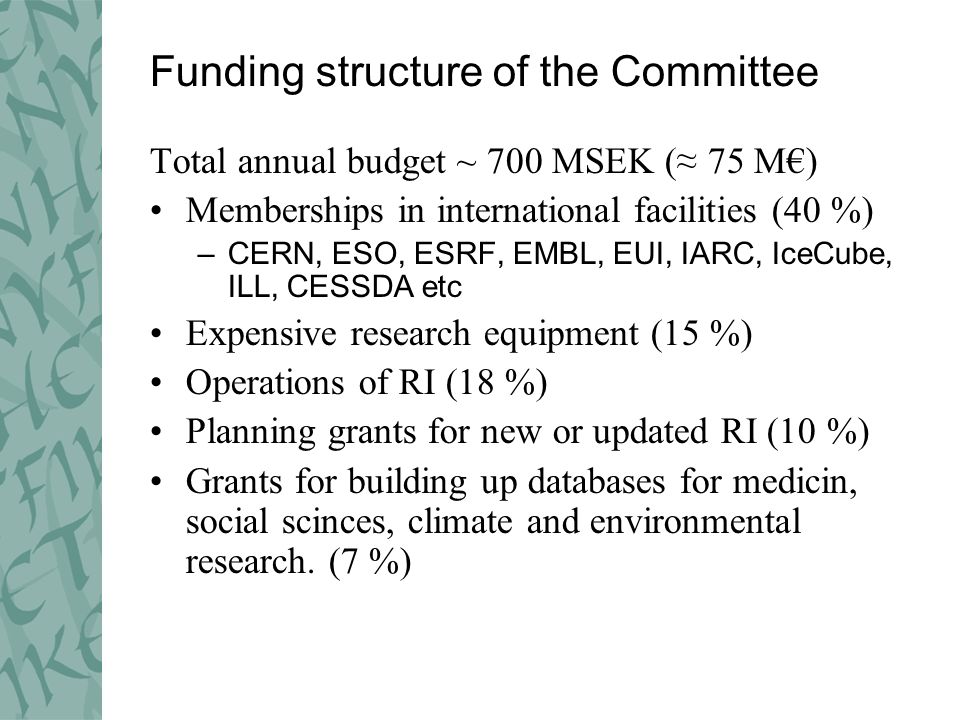 Funding structure of the Committee

Total annual budget ~ 700 MSEK (≈ 75 M€)

• Memberships in international facilities (40 %)
  – CERN, ESO, ESRF, EMBL, EUI, IARC, IceCube, ILL, CESSDA etc
• Expensive research equipment (15 %)
• Operations of RI (18 %)
• Planning grants for new or updated RI (10 %)
• Grants for building up databases for medicin, social scinces, climate and environmental research. (7 %)